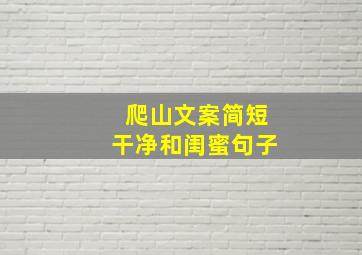 爬山文案简短
干净和闺蜜句子